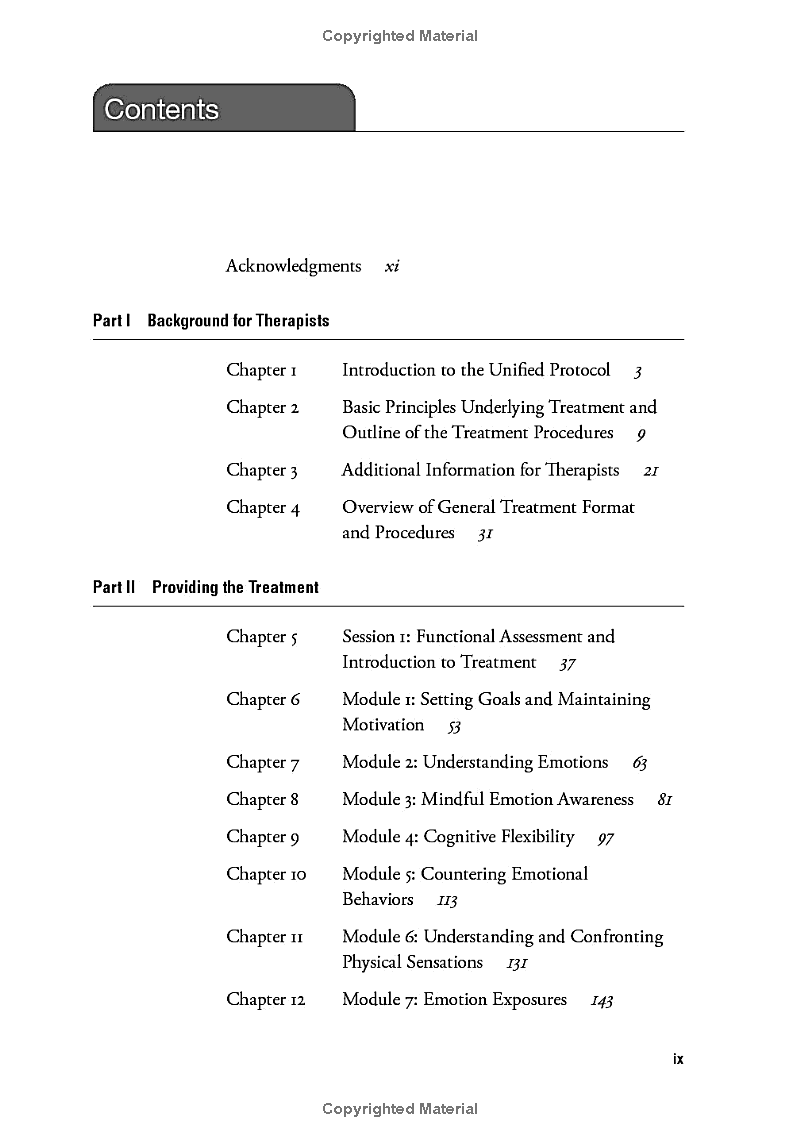 Copyrighted Material

Contents

Acknowledgments xi

Part I Background for Therapists

Chapter 1 Introduction to the Unified Protocol 3

Chapter 2 Basic Principles Underlying Treatment and Outline of the Treatment Procedures 9

Chapter 3 Additional Information for Therapists 21

Chapter 4 Overview of General Treatment Format and Procedures 31

Part II Providing the Treatment

Chapter 5 Session 1: Functional Assessment and Introduction to Treatment 37

Chapter 6 Module 1: Setting Goals and Maintaining Motivation 53

Chapter 7 Module 2: Understanding Emotions 63

Chapter 8 Module 3: Mindful Emotion Awareness 81

Chapter 9 Module 4: Cognitive Flexibility 97

Chapter 10 Module 5: Countering Emotional Behaviors 113

Chapter 11 Module 6: Understanding and Confronting Physical Sensations 131

Chapter 12 Module 7: Emotion Exposures 143

ix

Copyrighted Material